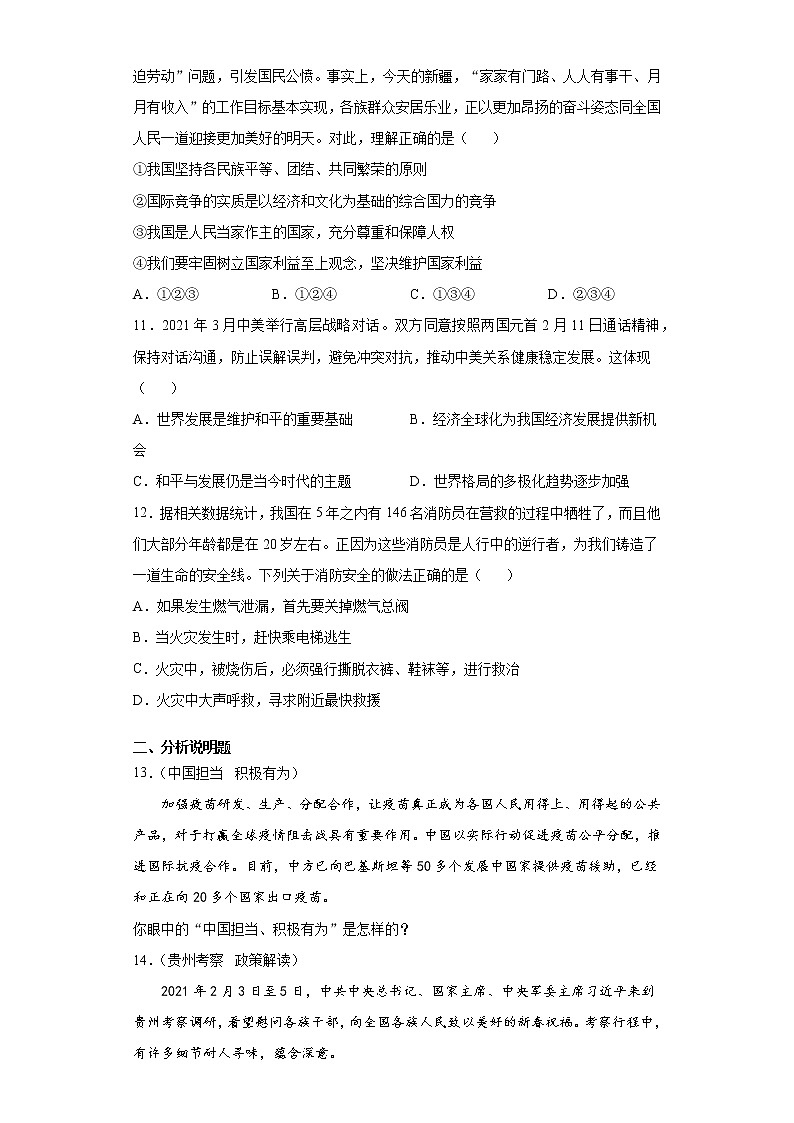 迫劳动”问题，引发国民公愤。事实上，今天的新疆，“家家有门路、人人有事干、月月有收入”的工作目标基本实现，各族群众安居乐业，正以更加昂扬的奋斗姿态同全国人民一道迎接更加美好的明天。对此，理解正确的是（　　）

①我国坚持各民族平等、团结、共同繁荣的原则

②国际竞争的实质是以经济和文化为基础的综合国力的竞争

③我国是人民当家作主的国家，充分尊重和保障人权

④我们要牢固树立国家利益至上观念，坚决维护国家利益

A．①②③　　B．①②④　　C．①③④　　D．②③④

11．2021年3月中美举行高层战略对话。双方同意按照两国元首2月11日通话精神，保持对话沟通，防止误解误判，避免冲突对抗，推动中美关系健康稳定发展。这体现（　　）

A．世界发展是维护和平的重要基础　　B．经济全球化为我国经济发展提供新机会

C．和平与发展仍是当今时代的主题　　D．世界格局的多极化趋势逐步加强

12．据相关数据统计，我国在5年之内有146名消防员在营救的过程中牺牲了，而且他们大部分年龄都是在20岁左右。正因为这些消防员是人行中的逆行者，为我们铸造了一道生命的安全线。下列关于消防安全的做法正确的是（　　）

A．如果发生燃气泄漏，首先要关掉燃气总阀

B．当火灾发生时，赶快乘电梯逃生

C．火灾中，被烧伤后，必须强行撕脱衣裤、鞋袜等，进行救治

D．火灾中大声呼救，寻求附近最快救援

二、分析说明题

13．(中国担当　积极有为)

加强疫苗研发、生产、分配合作，让疫苗真正成为各国人民用得上、用得起的公共产品，对于打赢全球疫情阻击战具有重要作用。中国以实际行动促进疫苗公平分配，推进国际抗疫合作。目前，中方已向巴基斯坦等50多个发展中国家提供疫苗援助，已经和正在向20多个国家出口疫苗。

你眼中的“中国担当、积极有为”是怎样的？

14．(贵州考察　政策解读)

2021年2月3日至5日，中共中央总书记、国家主席、中央军委主席习近平来到贵州考察调研，看望慰问各族干部，向全国各族人民致以美好的新春祝福。考察行程中，有许多细节耐人寻味，蕴含深意。